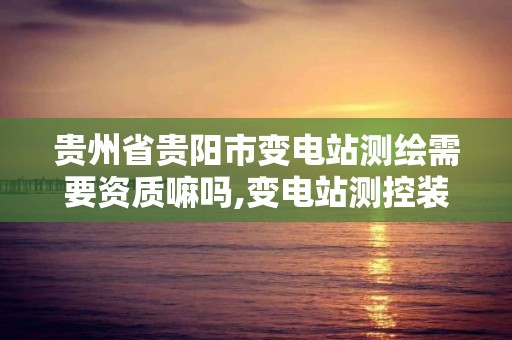 贵州省贵阳市变电站测绘需要资质嘛吗,变电站测控装